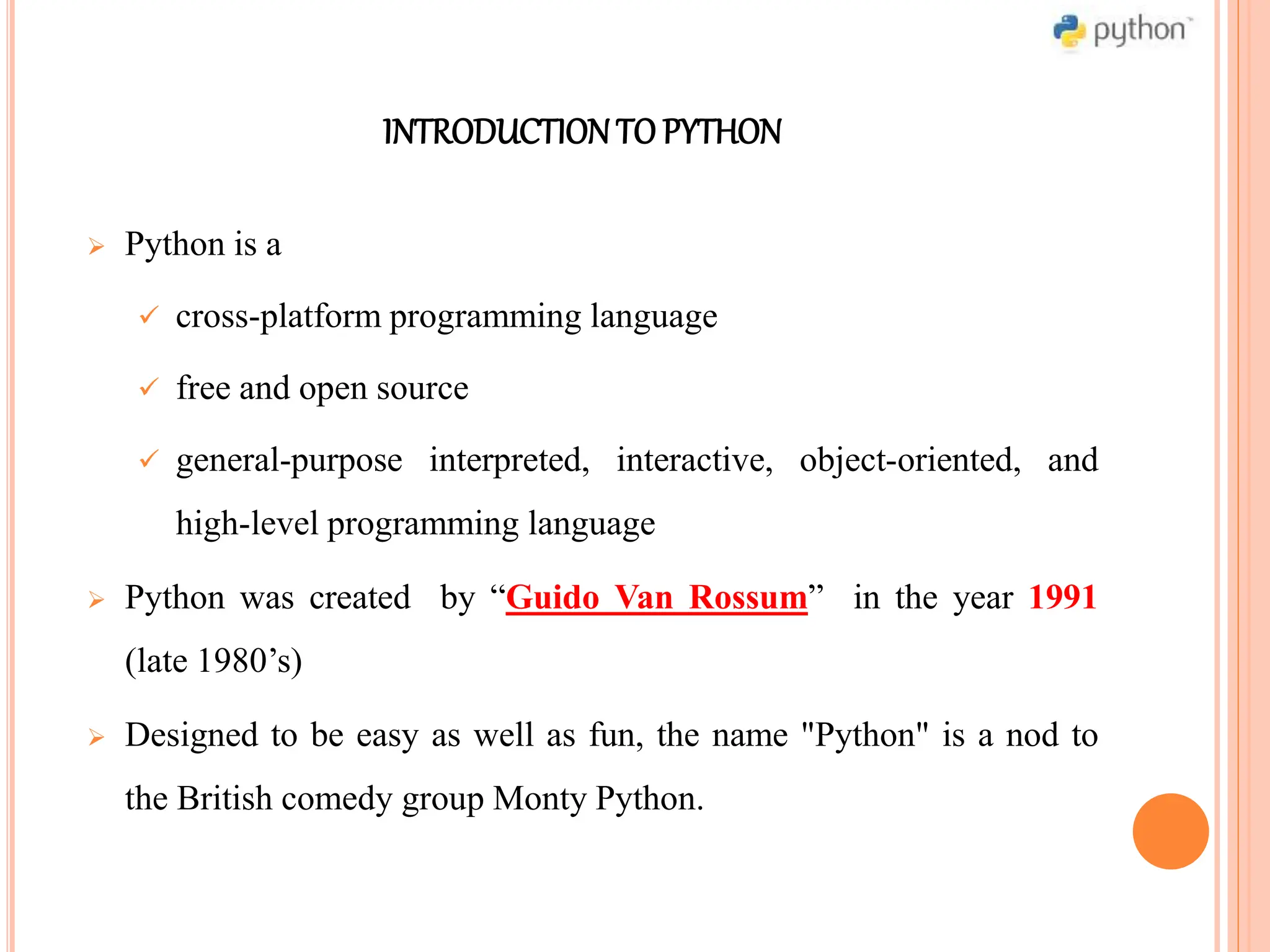 python™

INTRODUCTION TO PYTHON

➢ Python is a

✓ cross-platform programming language

✓ free and open source

✓ general-purpose interpreted, interactive, object-oriented, and high-level programming language

➢ Python was created by “Guido Van Rossum” in the year 1991 (late 1980’s)

➢ Designed to be easy as well as fun, the name "Python" is a nod to the British comedy group Monty Python.